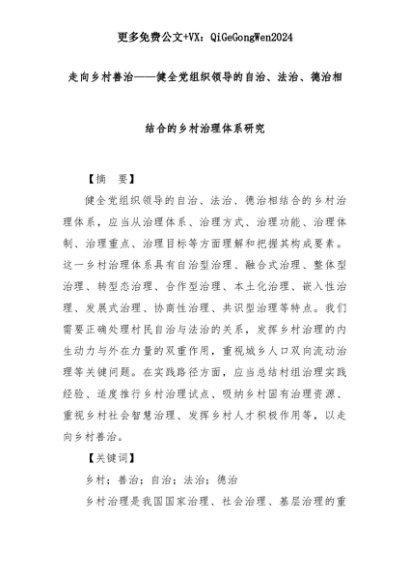 更多免费公文+VX：QiGeGongWen2024

走向乡村善治——健全党组织领导的自治、法治、德治相结合的乡村治理体系研究

【摘　要】

健全党组织领导的自治、法治、德治相结合的乡村治理体系，应当从治理体系、治理方式、治理功能、治理体制、治理重点、治理目标等方面理解和把握其构成要素。这一乡村治理体系具有自治型治理、融合式治理、整体型治理、转型态治理、合作型治理、本土化治理、嵌入性治理、发展式治理、协商性治理、共识型治理等特点。我们需要正确处理村民自治与法治的关系，发挥乡村治理的内生动力与外在力量的双重作用，重视城乡人口双向流动治理等关键问题。在实践路径方面，应当总结村组治理实践经验、适度推行乡村治理试点、吸纳乡村固有治理资源、重视乡村社会智慧治理、发挥乡村人才积极作用等，以走向乡村善治。

【关键词】

乡村；善治；自治；法治；德治

乡村治理是我国国家治理、社会治理、基层治理的重